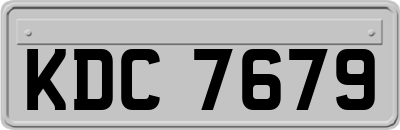 KDC 7679